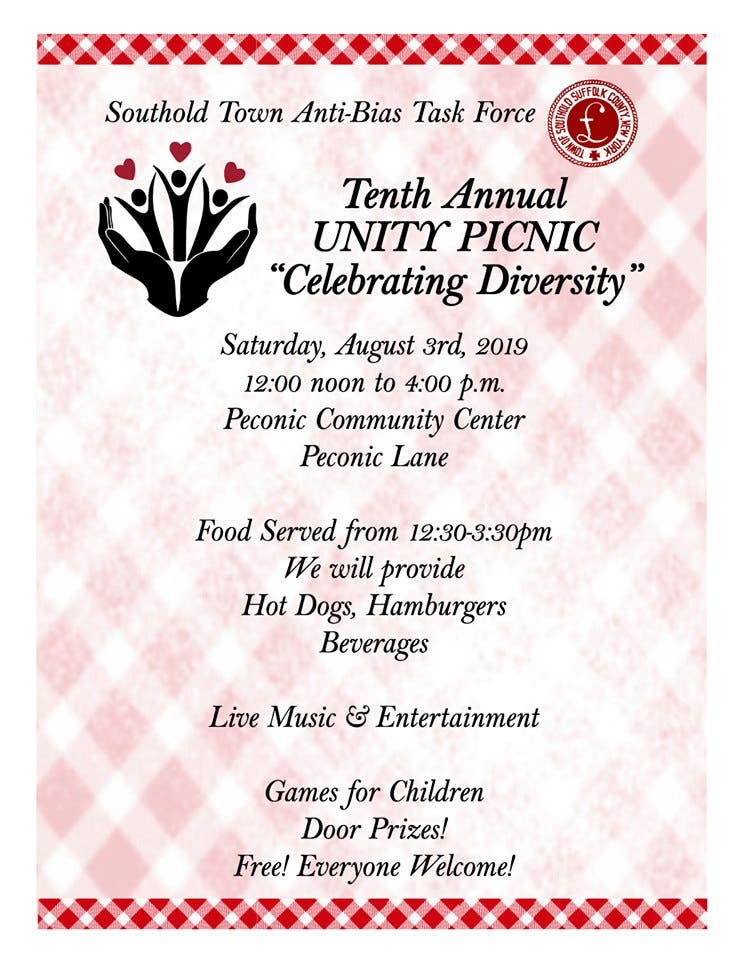 Southold Town Anti-Bias Task Force

TOWN OF SOUTHOLD SUFFOLK COUNTY NEW YORK

Tenth Annual
UNITY PICNIC
"Celebrating Diversity"

Saturday, August 3rd, 2019
12:00 noon to 4:00 p.m.
Peconic Community Center
Peconic Lane

Food Served from 12:30-3:30pm
We will provide
Hot Dogs, Hamburgers
Beverages

Live Music & Entertainment

Games for Children
Door Prizes!
Free! Everyone Welcome!